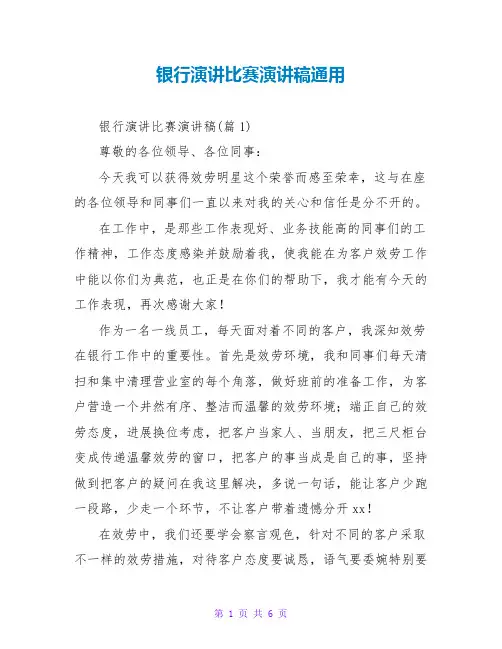 银行演讲比赛演讲稿通用

银行演讲比赛演讲稿(篇 1)

尊敬的各位领导、各位同事:

今天我可以获得效劳明星这个荣誉而感至荣幸，这与在座的各位领导和同事们一直以来对我的关心和信任是分不开的。

在工作中，是那些工作表现好、业务技能高的同事们的工作精神，工作态度感染并鼓励着我，使我能在为客户效劳工作中能以你们为典范，也正是在你们的帮助下，我才能有今天的工作表现，再次感谢大家!

作为一名一线员工，每天面对着不同的客户，我深知效劳在银行工作中的重要性。首先是效劳环境，我和同事们每天清扫和集中清理营业室的每个角落，做好班前的准备工作，为客户营造一个井然有序、整洁而温馨的效劳环境;端正自己的效劳态度，进展换位考虑，把客户当家人、当朋友，把三尺柜台变成传递温馨效劳的窗口，把客户的事当成是自己的事，坚持做到把客户的疑问在我这里解决，多说一句话，能让客户少跑一段路，少走一个环节，不让客户带着遗憾分开 xx!

在效劳中，我们还要学会察言观色，针对不同的客户采取不一样的效劳措施，对待客户态度要诚恳，语气要委婉特别要

第 1 页 共 6 页